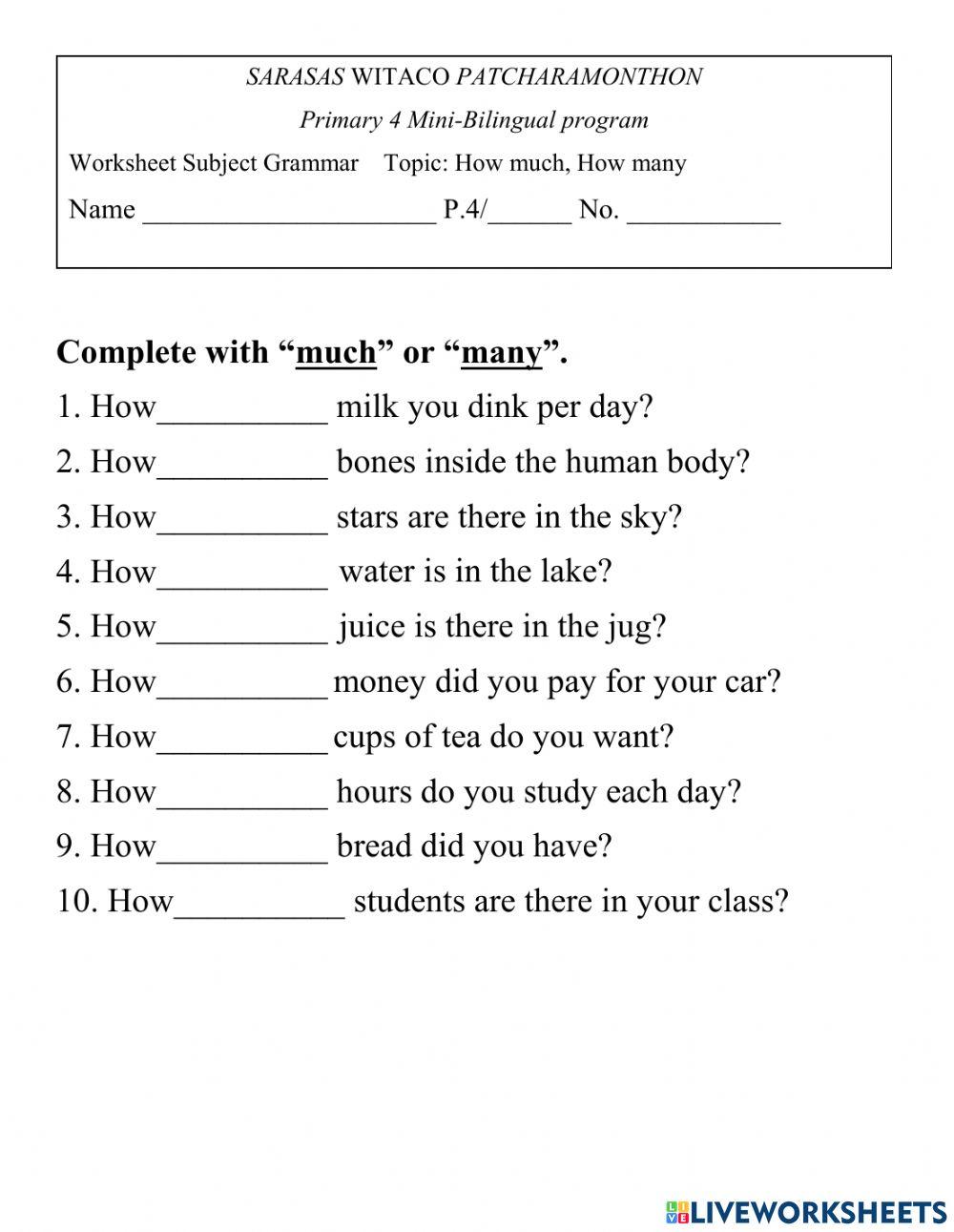 SARASAS WITACO PATCHARAMONTHON

Primary 4 Mini-Bilingual program

Worksheet Subject Grammar Topic: How much, How many

Name ____________________ P.4/______ No. ___________

Complete with “much” or “many”.

1. How__________ milk you dink per day?

2. How__________ bones inside the human body?

3. How__________ stars are there in the sky?

4. How__________ water is in the lake?

5. How__________ juice is there in the jug?

6. How__________ money did you pay for your car?

7. How__________ cups of tea do you want?

8. How__________ hours do you study each day?

9. How__________ bread did you have?

10. How__________ students are there in your class?

LIVEWORKSHEETS